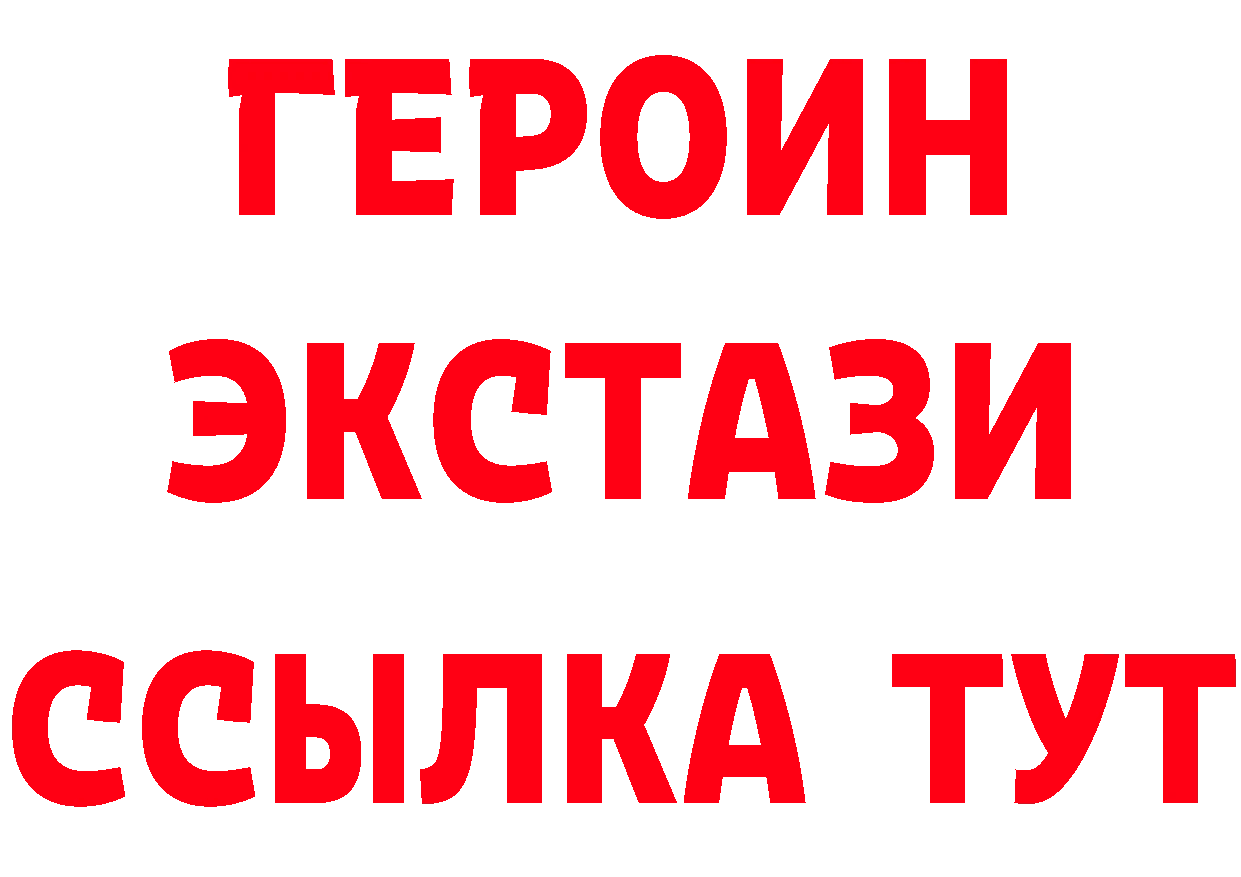 ГЕРОИН
ЭКСТАЗИ
ССЫЛКА ТУТ